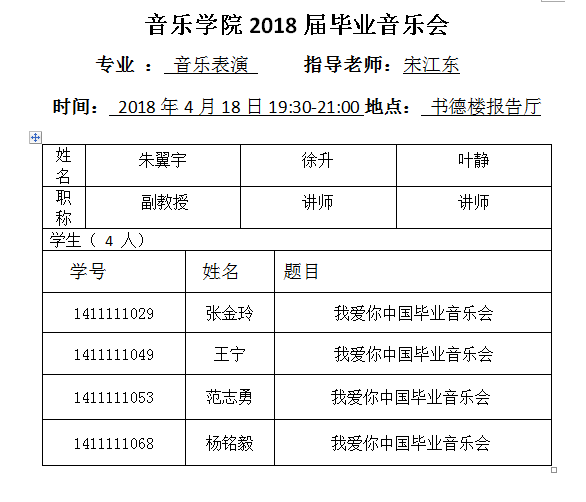 音乐学院 2018 届毕业音乐会

专业 ： 音乐表演　　指导老师：宋江东

时间： 2018 年 4 月 18 日 19:30-21:00 地点： 书德楼报告厅

| 姓名 | 朱翼宇 | 徐升 | 叶静 |
|---|---|---|---|
| 职称 | 副教授 | 讲师 | 讲师 |

学生（ 4 人）

| 学号 | 姓名 | 题目 |
|---|---|---|
| 1411111029 | 张金玲 | 我爱你中国毕业音乐会 |
| 1411111049 | 王宁 | 我爱你中国毕业音乐会 |
| 1411111053 | 范志勇 | 我爱你中国毕业音乐会 |
| 1411111068 | 杨铭毅 | 我爱你中国毕业音乐会 |